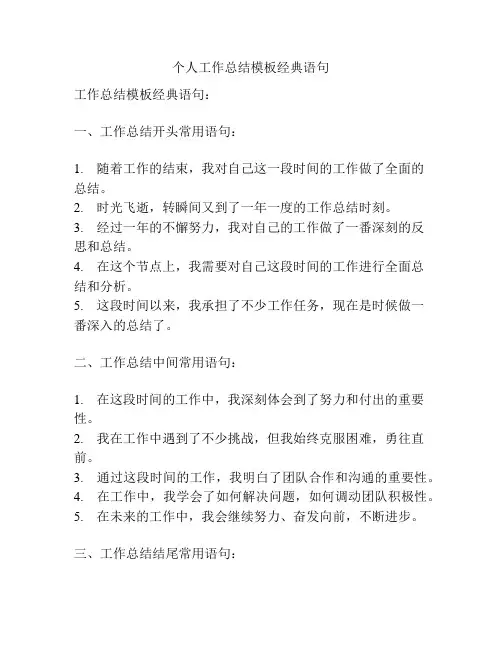 个人工作总结模板经典语句

工作总结模板经典语句：

一、工作总结开头常用语句：

1. 随着工作的结束，我对自己这一段时间的工作做了全面的总结。
2. 时光飞逝，转瞬间又到了一年一度的工作总结时刻。
3. 经过一年的不懈努力，我对自己的工作做了一番深刻的反思和总结。
4. 在这个节点上，我需要对自己这段时间的工作进行全面总结和分析。
5. 这段时间以来，我承担了不少工作任务，现在是时候做一番深入的总结了。

二、工作总结中间常用语句：

1. 在这段时间的工作中，我深刻体会到了努力和付出的重要性。
2. 我在工作中遇到了不少挑战，但我始终克服困难，勇往直前。
3. 通过这段时间的工作，我明白了团队合作和沟通的重要性。
4. 在工作中，我学会了如何解决问题，如何调动团队积极性。
5. 在未来的工作中，我会继续努力、奋发向前，不断进步。

三、工作总结结尾常用语句：